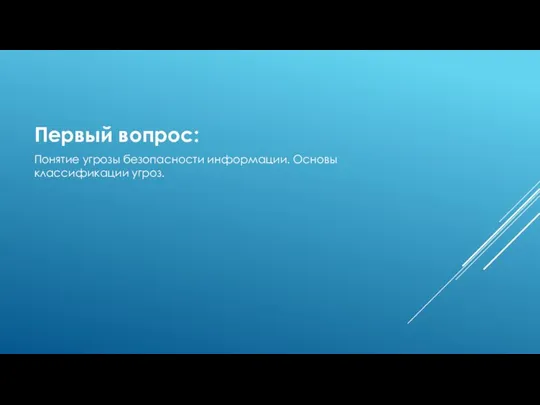 Первый вопрос:

Понятие угрозы безопасности информации. Основы классификации угроз.